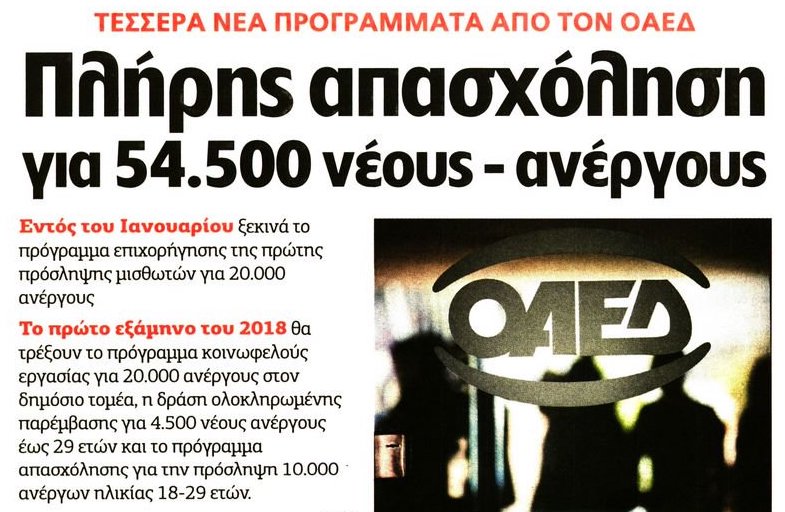 ΤΕΣΣΕΡΑ ΝΕΑ ΠΡΟΓΡΑΜΜΑΤΑ ΑΠΟ ΤΟΝ ΟΑΕΔ

Πλήρης απασχόληση για 54.500 νέους - ανέργους

Εντός του Ιανουαρίου ξεκινά το πρόγραμμα επιχορήγησης της πρώτης πρόσληψης μισθωτών για 20.000 ανέργους

Το πρώτο εξάμηνο του 2018 θα τρέξουν το πρόγραμμα κοινωφελούς εργασίας για 20.000 ανέργους στον δημόσιο τομέα, η δράση ολοκληρωμένης παρέμβασης για 4.500 νέους ανέργους έως 29 ετών και το πρόγραμμα απασχόλησης για την πρόσληψη 10.000 ανέργων ηλικίας 18-29 ετών.

ΟΑΕΔ